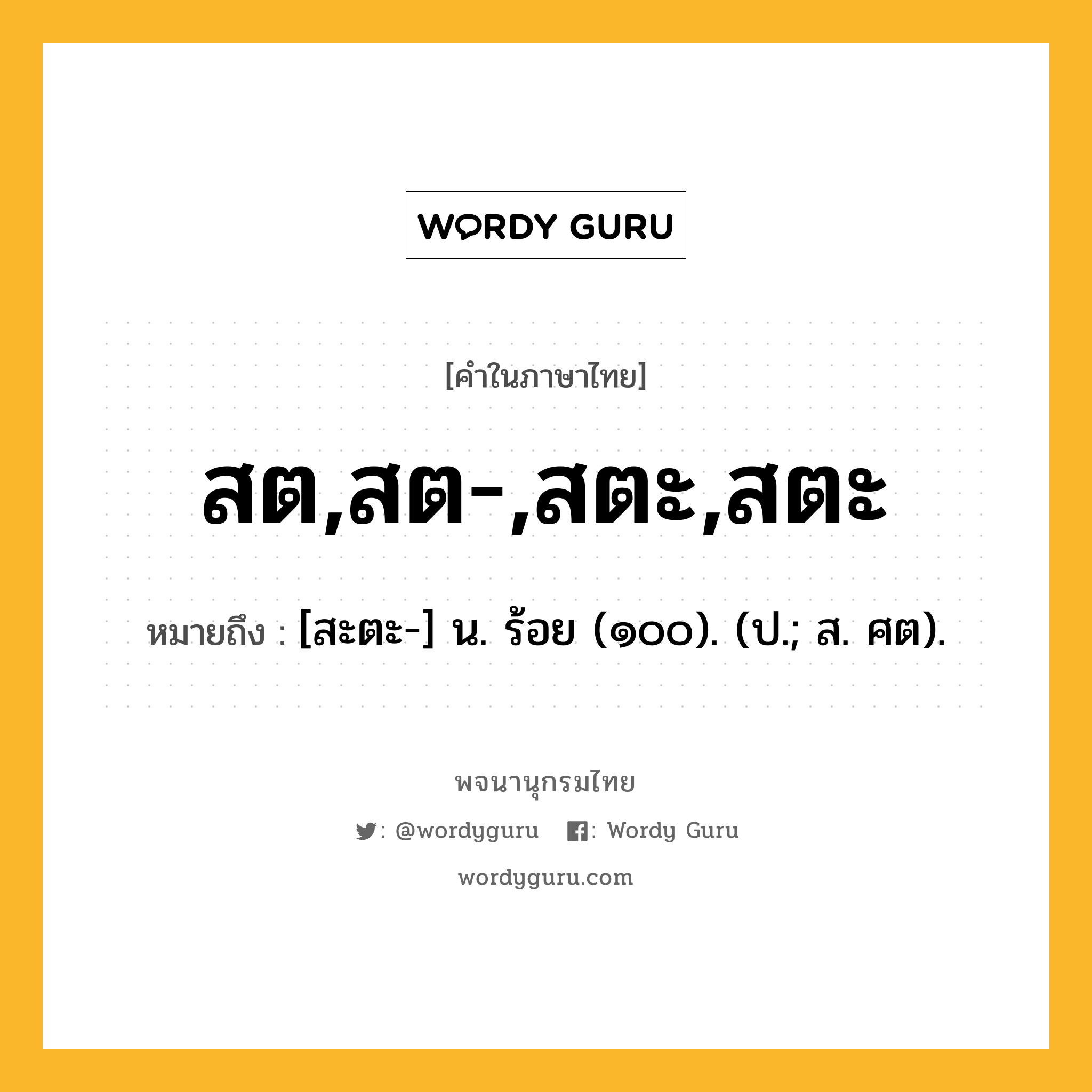 WORDY GURU

[คำในภาษาไทย]

สต,สต-,สตะ,สตะ

หมายถึง : [สะตะ-] น. ร้อย (๑๐๐). (ป.; ส. ศต).

พจนานุกรมไทย

: @wordyguru : Wordy Guru

wordyguru.com